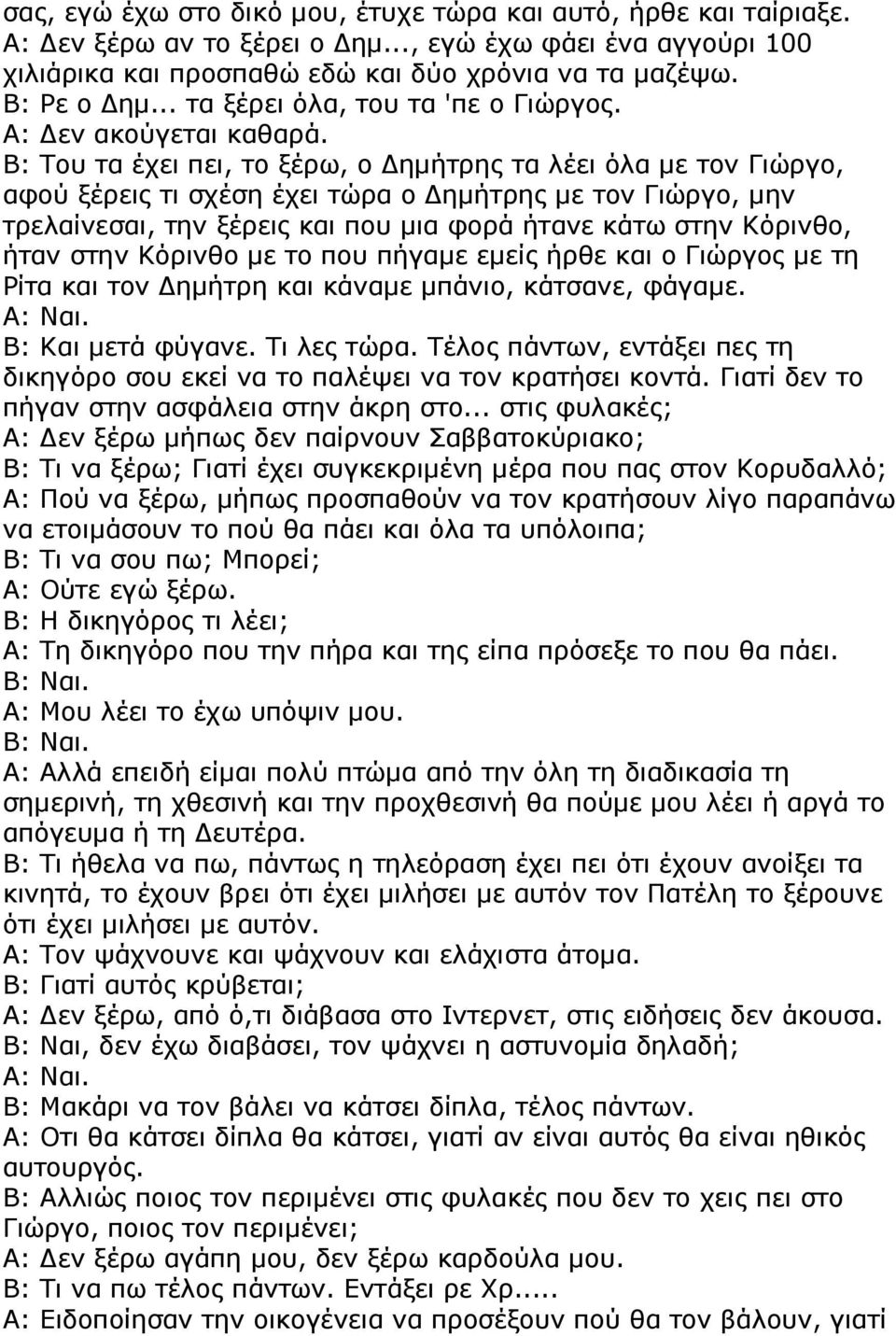 σας, εγώ έχω στο δικό μου, έτυχε τώρα και αυτό, ήρθε και ταίριαξε.
Α: Δεν ξέρω αν το ξέρει ο Δημ..., εγώ έχω φάει ένα αγγούρι 100 χιλιάρικα και προσπαθώ εδώ και δύο χρόνια να τα μαζέψω.
Β: Ρε ο Δημ... τα ξέρει όλα, του τα 'πε ο Γιώργος.
Α: Δεν ακούγεται καθαρά.
Β: Του τα έχει πει, το ξέρω, ο Δημήτρης τα λέει όλα με τον Γιώργο, αφού ξέρεις τι σχέση έχει τώρα ο Δημήτρης με τον Γιώργο, μην τρελαίνεσαι, την ξέρεις και που μια φορά ήτανε κάτω στην Κόρινθο, ήταν στην Κόρινθο με το που πήγαμε εμείς ήρθε και ο Γιώργος με τη Ρίτα και τον Δημήτρη και κάναμε μπάνιο, κάτσανε, φάγαμε.
Α: Ναι.
Β: Και μετά φύγανε. Τι λες τώρα. Τέλος πάντων, εντάξει πες τη δικηγόρο σου εκεί να το παλέψει να τον κρατήσει κοντά. Γιατί δεν το πήγαν στην ασφάλεια στην άκρη στο... στις φυλακές;
Α: Δεν ξέρω μήπως δεν παίρνουν Σαββατοκύριακο;
Β: Τι να ξέρω; Γιατί έχει συγκεκριμένη μέρα που πας στον Κορυδαλλό;
Α: Πού να ξέρω, μήπως προσπαθούν να τον κρατήσουν λίγο παραπάνω να ετοιμάσουν το πού θα πάει και όλα τα υπόλοιπα;
Β: Τι να σου πω; Μπορεί;
Α: Ούτε εγώ ξέρω.
Β: Η δικηγόρος τι λέει;
Α: Τη δικηγόρο που την πήρα και της είπα πρόσεξε το που θα πάει.
Β: Ναι.
Α: Μου λέει το έχω υπόψιν μου.
Β: Ναι.
Α: Αλλά επειδή είμαι πολύ πτώμα από την όλη τη διαδικασία τη σημερινή, τη χθεσινή και την προχθεσινή θα πούμε μου λέει ή αργά το απόγευμα ή τη Δευτέρα.
Β: Τι ήθελα να πω, πάντως η τηλεόραση έχει πει ότι έχουν ανοίξει τα κινητά, το έχουν βρει ότι έχει μιλήσει με αυτόν τον Πατέλη το ξέρουνε ότι έχει μιλήσει με αυτόν.
Α: Τον ψάχνουνε και ψάχνουν και ελάχιστα άτομα.
Β: Γιατί αυτός κρύβεται;
Α: Δεν ξέρω, από ό,τι διάβασα στο Ιντερνετ, στις ειδήσεις δεν άκουσα.
Β: Ναι, δεν έχω διαβάσει, τον ψάχνει η αστυνομία δηλαδή;
Α: Ναι.
Β: Μακάρι να τον βάλει να κάτσει δίπλα, τέλος πάντων.
Α: Οτι θα κάτσει δίπλα θα κάτσει, γιατί αν είναι αυτός θα είναι ηθικός αυτουργός.
Β: Αλλιώς ποιος τον περιμένει στις φυλακές που δεν το χεις πει στο Γιώργο, ποιος τον περιμένει;
Α: Δεν ξέρω αγάπη μου, δεν ξέρω καρδούλα μου.
Β: Τι να πω τέλος πάντων. Εντάξει ρε Χρ.....
Α: Ειδοποίησαν την οικογένεια να προσέξουν πού θα τον βάλουν, γιατί